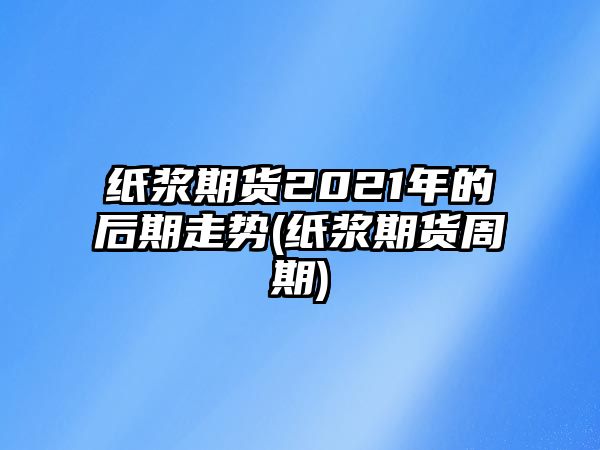 纸浆期货2021年的后期走势(纸浆期货周期)